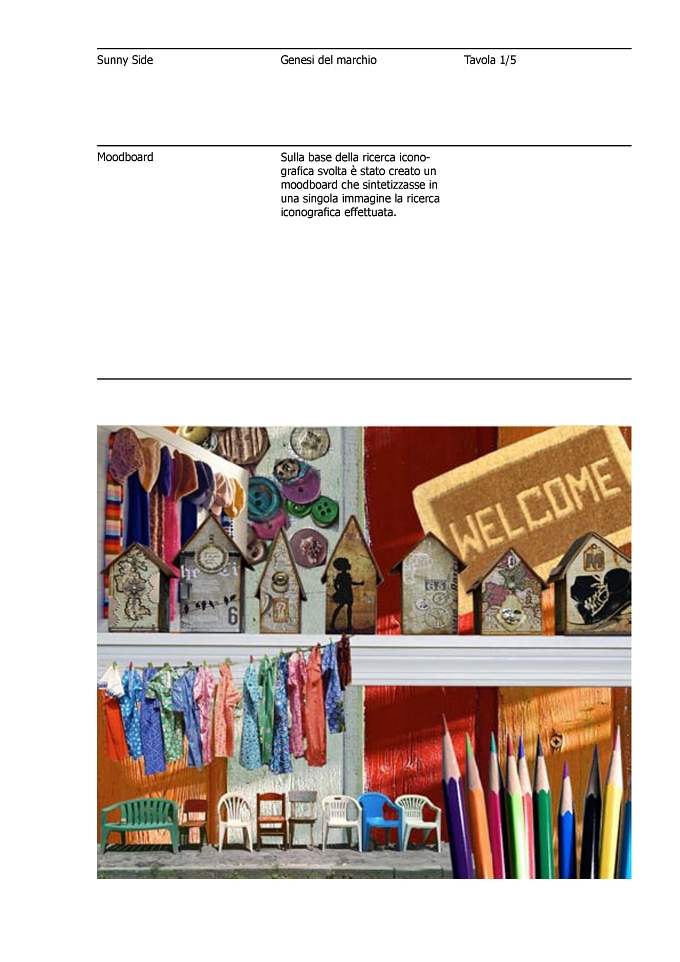 Sunny Side

Genesi del marchio

Tavola 1/5

Moodboard

Sulla base della ricerca iconografica svolta è stato creato un moodboard che sintetizzasse in una singola immagine la ricerca iconografica effettuata.

WELCOME